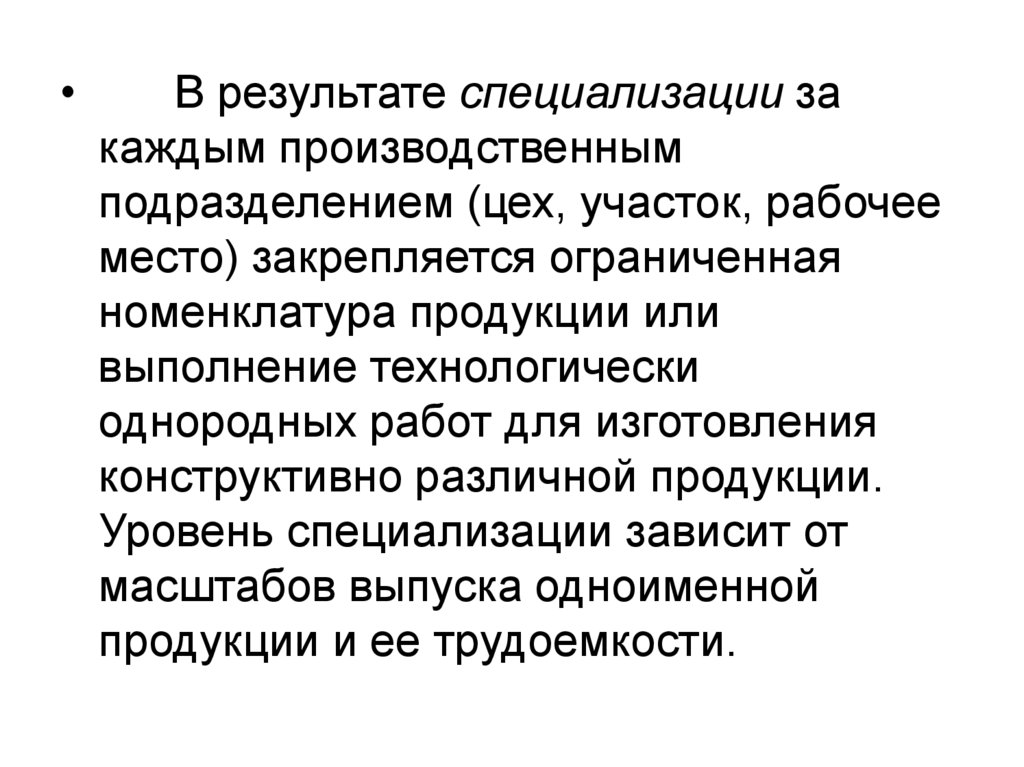 • В результате специализации за каждым производственным подразделением (цех, участок, рабочее место) закрепляется ограниченная номенклатура продукции или выполнение технологически однородных работ для изготовления конструктивно различной продукции. Уровень специализации зависит от масштабов выпуска одноименной продукции и ее трудоемкости.